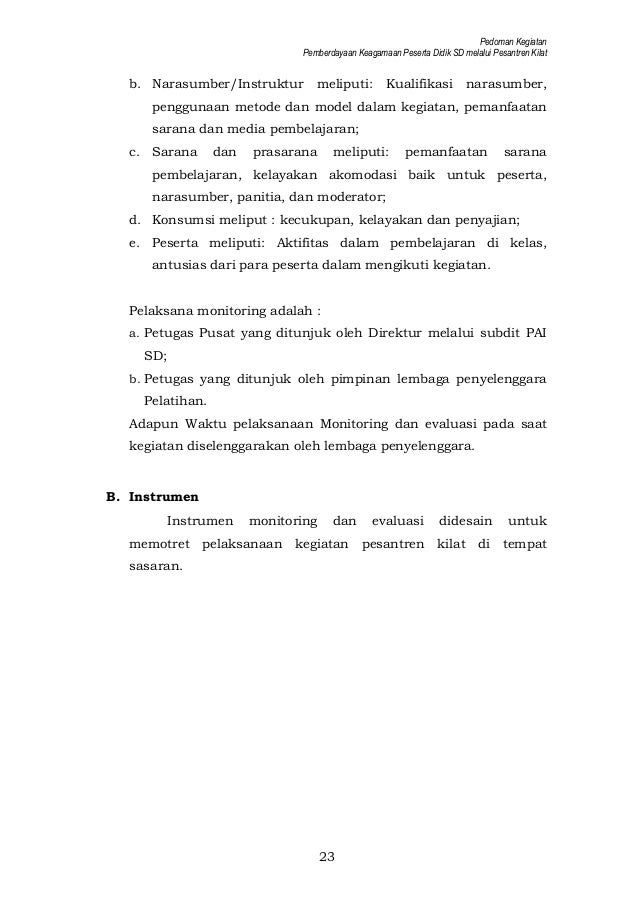 Pedoman Kegiatan
Pemberdayaan Keagamaan Peserta Didik SD melalui Pesantren Kilat

b. Narasumber/Instruktur meliputi: Kualifikasi narasumber, penggunaan metode dan model dalam kegiatan, pemanfaatan sarana dan media pembelajaran;
c. Sarana dan prasarana meliputi: pemanfaatan sarana pembelajaran, kelayakan akomodasi baik untuk peserta, narasumber, panitia, dan moderator;
d. Konsumsi meliput : kecukupan, kelayakan dan penyajian;
e. Peserta meliputi: Aktifitas dalam pembelajaran di kelas, antusias dari para peserta dalam mengikuti kegiatan.

Pelaksana monitoring adalah :
a. Petugas Pusat yang ditunjuk oleh Direktur melalui subdit PAI SD;
b. Petugas yang ditunjuk oleh pimpinan lembaga penyelenggara Pelatihan.
Adapun Waktu pelaksanaan Monitoring dan evaluasi pada saat kegiatan diselenggarakan oleh lembaga penyelenggara.

B. Instrumen
Instrumen monitoring dan evaluasi didesain untuk memotret pelaksanaan kegiatan pesantren kilat di tempat sasaran.

23